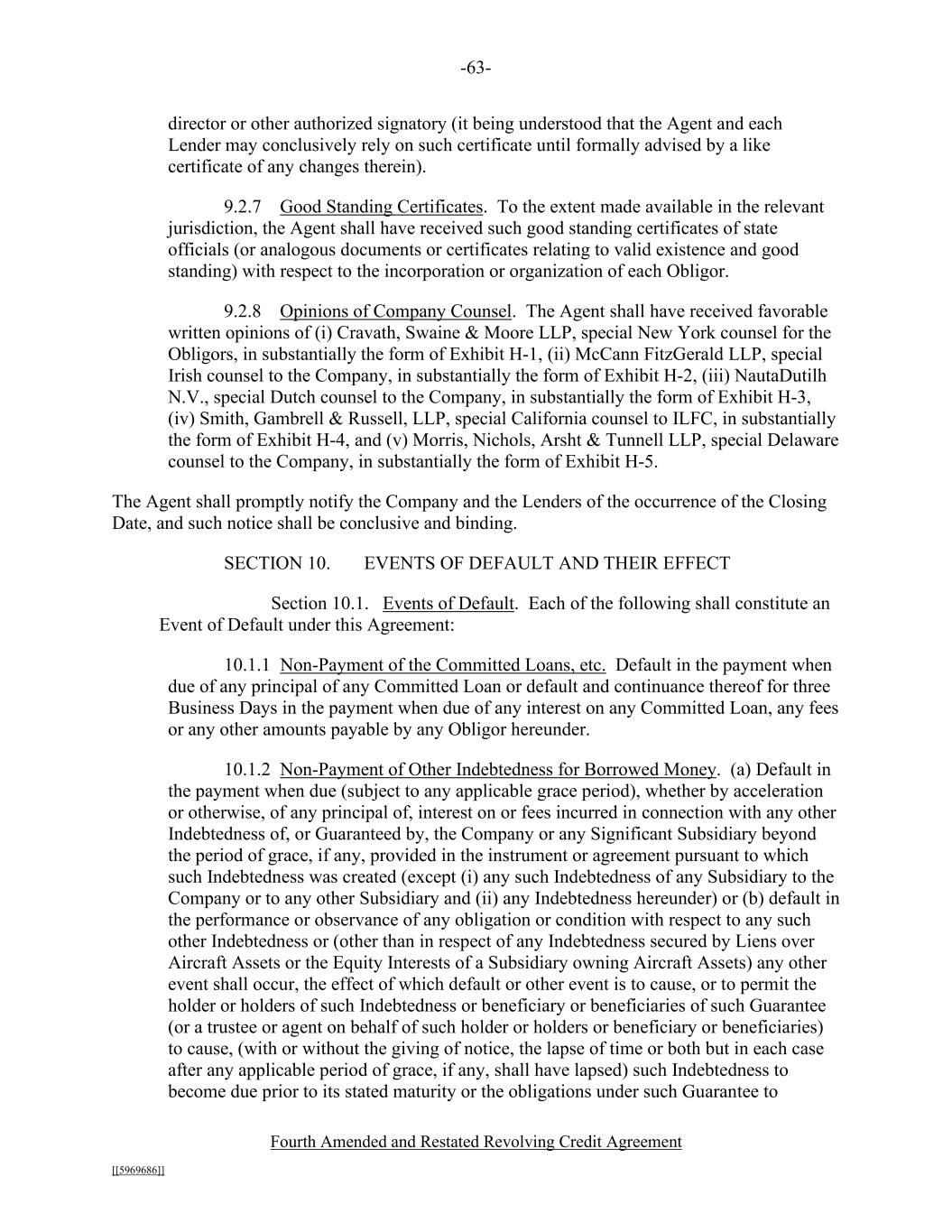 -63-

director or other authorized signatory (it being understood that the Agent and each Lender may conclusively rely on such certificate until formally advised by a like certificate of any changes therein).

9.2.7 Good Standing Certificates. To the extent made available in the relevant jurisdiction, the Agent shall have received such good standing certificates of state officials (or analogous documents or certificates relating to valid existence and good standing) with respect to the incorporation or organization of each Obligor.

9.2.8 Opinions of Company Counsel. The Agent shall have received favorable written opinions of (i) Cravath, Swaine & Moore LLP, special New York counsel for the Obligors, in substantially the form of Exhibit H-1, (ii) McCann FitzGerald LLP, special Irish counsel to the Company, in substantially the form of Exhibit H-2, (iii) NautaDutilh N.V., special Dutch counsel to the Company, in substantially the form of Exhibit H-3, (iv) Smith, Gambrell & Russell, LLP, special California counsel to ILFC, in substantially the form of Exhibit H-4, and (v) Morris, Nichols, Arsht & Tunnell LLP, special Delaware counsel to the Company, in substantially the form of Exhibit H-5.

The Agent shall promptly notify the Company and the Lenders of the occurrence of the Closing Date, and such notice shall be conclusive and binding.

SECTION 10. EVENTS OF DEFAULT AND THEIR EFFECT

Section 10.1. Events of Default. Each of the following shall constitute an Event of Default under this Agreement:

10.1.1 Non-Payment of the Committed Loans, etc. Default in the payment when due of any principal of any Committed Loan or default and continuance thereof for three Business Days in the payment when due of any interest on any Committed Loan, any fees or any other amounts payable by any Obligor hereunder.

10.1.2 Non-Payment of Other Indebtedness for Borrowed Money. (a) Default in the payment when due (subject to any applicable grace period), whether by acceleration or otherwise, of any principal of, interest on or fees incurred in connection with any other Indebtedness of, or Guaranteed by, the Company or any Significant Subsidiary beyond the period of grace, if any, provided in the instrument or agreement pursuant to which such Indebtedness was created (except (i) any such Indebtedness of any Subsidiary to the Company or to any other Subsidiary and (ii) any Indebtedness hereunder) or (b) default in the performance or observance of any obligation or condition with respect to any such other Indebtedness or (other than in respect of any Indebtedness secured by Liens over Aircraft Assets or the Equity Interests of a Subsidiary owning Aircraft Assets) any other event shall occur, the effect of which default or other event is to cause, or to permit the holder or holders of such Indebtedness or beneficiary or beneficiaries of such Guarantee (or a trustee or agent on behalf of such holder or holders or beneficiary or beneficiaries) to cause, (with or without the giving of notice, the lapse of time or both but in each case after any applicable period of grace, if any, shall have lapsed) such Indebtedness to become due prior to its stated maturity or the obligations under such Guarantee to

Fourth Amended and Restated Revolving Credit Agreement

[[5969686]]